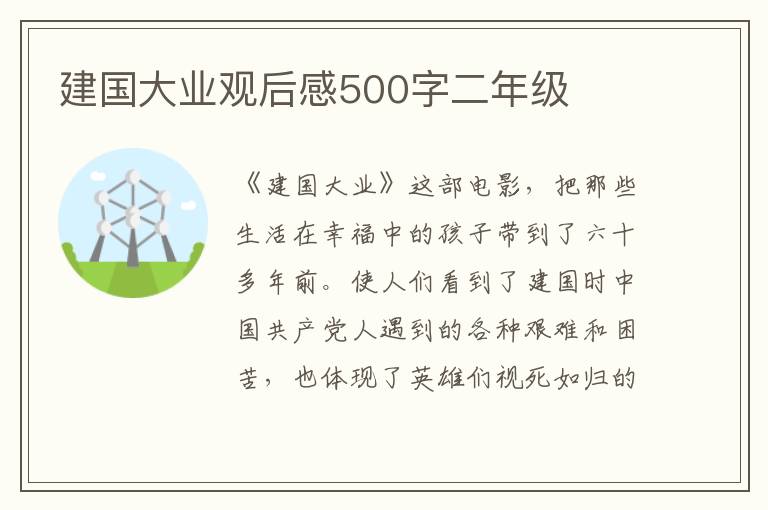 建国大业观后感500字二年级

《建国大业》这部电影，把那些生活在幸福中的孩子带到了六十多年前。使人们看到了建国时中国共产党人遇到的各种艰难和困苦，也体现了英雄们视死如归的